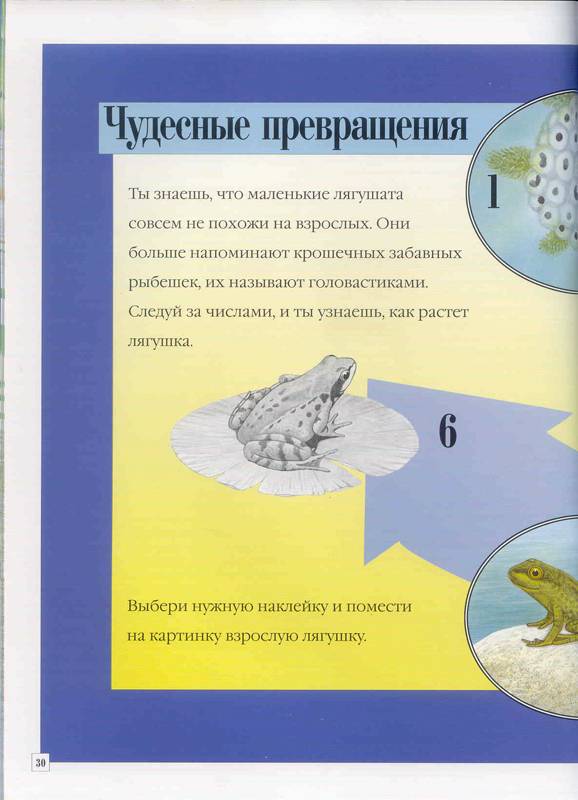 Чудесные превращения

1

Ты знаешь, что маленькие лягушата совсем не похожи на взрослых. Они больше напоминают крошечных забавных рыбешек, их называют головастиками. Следуй за числами, и ты узнаешь, как растет лягушка.

6

Выбери нужную наклейку и помести на картинку взрослую лягушку.

30